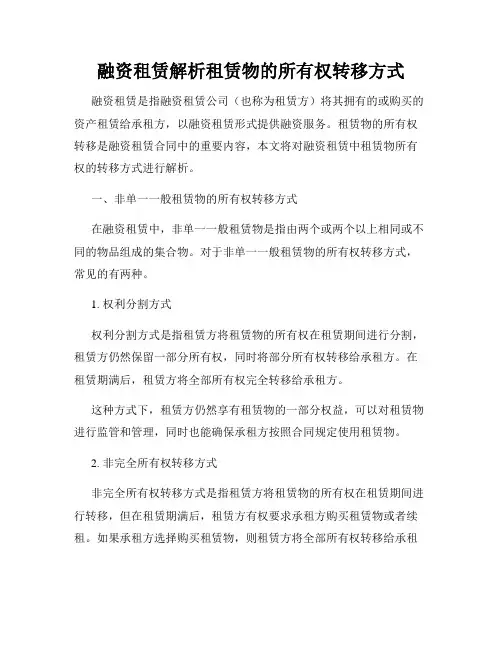 融资租赁解析租赁物的所有权转移方式

融资租赁是指融资租赁公司（也称为租赁方）将其拥有的或购买的资产租赁给承租方，以融资租赁形式提供融资服务。租赁物的所有权转移是融资租赁合同中的重要内容，本文将对融资租赁中租赁物所有权的转移方式进行解析。

一、非单一一般租赁物的所有权转移方式

在融资租赁中，非单一一般租赁物是指由两个或两个以上相同或不同的物品组成的集合物。对于非单一一般租赁物的所有权转移方式，常见的有两种。

1. 权利分割方式

权利分割方式是指租赁方将租赁物的所有权在租赁期间进行分割，租赁方仍然保留一部分所有权，同时将部分所有权转移给承租方。在租赁期满后，租赁方将全部所有权完全转移给承租方。

这种方式下，租赁方仍然享有租赁物的一部分权益，可以对租赁物进行监管和管理，同时也能确保承租方按照合同规定使用租赁物。

2. 非完全所有权转移方式

非完全所有权转移方式是指租赁方将租赁物的所有权在租赁期间进行转移，但在租赁期满后，租赁方有权要求承租方购买租赁物或者续租。如果承租方选择购买租赁物，则租赁方将全部所有权转移给承租